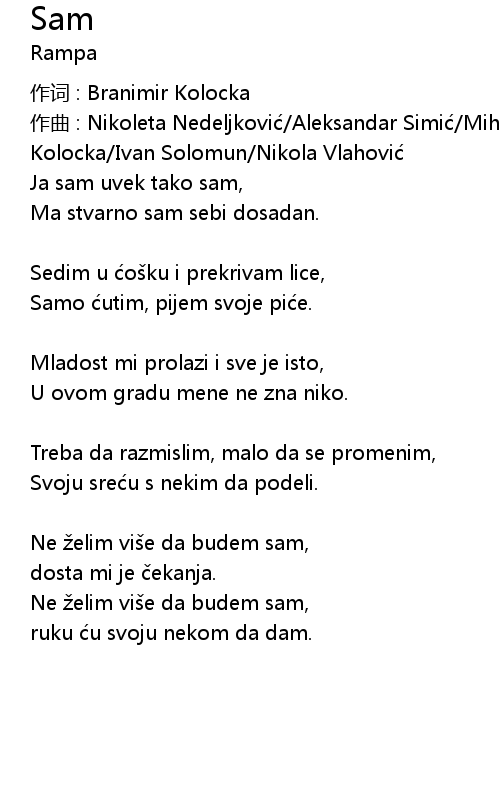 Sam
Rampa

作词 : Branimir Kolocka
作曲 : Nikoleta Nedeljković/Aleksandar Simić/Mih Kolocka/Ivan Solomun/Nikola Vlahović
Ja sam uvek tako sam,
Ma stvarno sam sebi dosadan.

Sedim u ćošku i prekrivam lice,
Samo ćutim, pijem svoje piće.

Mladost mi prolazi i sve je isto,
U ovom gradu mene ne zna niko.

Treba da razmislim, malo da se promenim,
Svoju sreću s nekim da podeli.

Ne želim više da budem sam,
dosta mi je čekanja.
Ne želim više da budem sam,
ruku ću svoju nekom da dam.